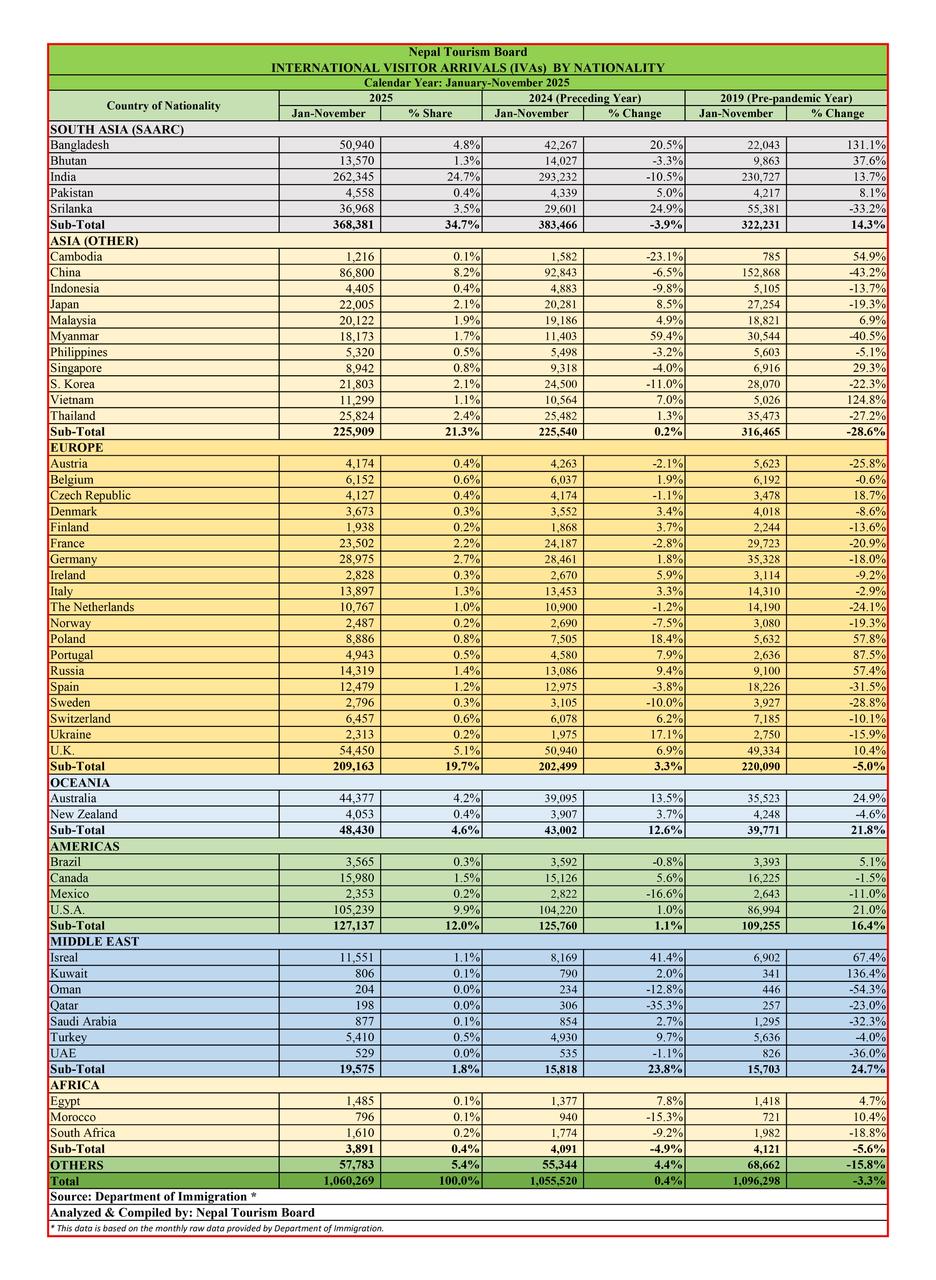 Nepal Tourism Board
INTERNATIONAL VISITOR ARRIVALS (IVAs) BY NATIONALITY
Calendar Year: January-November 2025

| Country of Nationality | 2025 Jan-November | 2025 % Share | 2024 (Preceding Year) Jan-November | 2024 (Preceding Year) % Change | 2019 (Pre-pandemic Year) Jan-November | 2019 (Pre-pandemic Year) % Change |
|---|---|---|---|---|---|---|
| SOUTH ASIA (SAARC) | | | | | | |
| Bangladesh | 50,940 | 4.8% | 42,267 | 20.5% | 22,043 | 131.1% |
| Bhutan | 13,570 | 1.3% | 14,027 | -3.3% | 9,863 | 37.6% |
| India | 262,345 | 24.7% | 293,232 | -10.5% | 230,727 | 13.7% |
| Pakistan | 4,558 | 0.4% | 4,339 | 5.0% | 4,217 | 8.1% |
| Srilanka | 36,968 | 3.5% | 29,601 | 24.9% | 55,381 | -33.2% |
| Sub-Total | 368,381 | 34.7% | 383,466 | -3.9% | 322,231 | 14.3% |
| ASIA (OTHER) | | | | | | |
| Cambodia | 1,216 | 0.1% | 1,582 | -23.1% | 785 | 54.9% |
| China | 86,800 | 8.2% | 92,843 | -6.5% | 152,868 | -43.2% |
| Indonesia | 4,405 | 0.4% | 4,883 | -9.8% | 5,105 | -13.7% |
| Japan | 22,005 | 2.1% | 20,281 | 8.5% | 27,254 | -19.3% |
| Malaysia | 20,122 | 1.9% | 19,186 | 4.9% | 18,821 | 6.9% |
| Myanmar | 18,173 | 1.7% | 11,403 | 59.4% | 30,544 | -40.5% |
| Philippines | 5,320 | 0.5% | 5,498 | -3.2% | 5,603 | -5.1% |
| Singapore | 8,942 | 0.8% | 9,318 | -4.0% | 6,916 | 29.3% |
| S. Korea | 21,803 | 2.1% | 24,500 | -11.0% | 28,070 | -22.3% |
| Vietnam | 11,299 | 1.1% | 10,564 | 7.0% | 5,026 | 124.8% |
| Thailand | 25,824 | 2.4% | 25,482 | 1.3% | 35,473 | -27.2% |
| Sub-Total | 225,909 | 21.3% | 225,540 | 0.2% | 316,465 | -28.6% |
| EUROPE | | | | | | |
| Austria | 4,174 | 0.4% | 4,263 | -2.1% | 5,623 | -25.8% |
| Belgium | 6,152 | 0.6% | 6,037 | 1.9% | 6,192 | -0.6% |
| Czech Republic | 4,127 | 0.4% | 4,174 | -1.1% | 3,478 | 18.7% |
| Denmark | 3,673 | 0.3% | 3,552 | 3.4% | 4,018 | -8.6% |
| Finland | 1,938 | 0.2% | 1,868 | 3.7% | 2,244 | -13.6% |
| France | 23,502 | 2.2% | 24,187 | -2.8% | 29,723 | -20.9% |
| Germany | 28,975 | 2.7% | 28,461 | 1.8% | 35,328 | -18.0% |
| Ireland | 2,828 | 0.3% | 2,670 | 5.9% | 3,114 | -9.2% |
| Italy | 13,897 | 1.3% | 13,453 | 3.3% | 14,310 | -2.9% |
| The Netherlands | 10,767 | 1.0% | 10,900 | -1.2% | 14,190 | -24.1% |
| Norway | 2,487 | 0.2% | 2,690 | -7.5% | 3,080 | -19.3% |
| Poland | 8,886 | 0.8% | 7,505 | 18.4% | 5,632 | 57.8% |
| Portugal | 4,943 | 0.5% | 4,580 | 7.9% | 2,636 | 87.5% |
| Russia | 14,319 | 1.4% | 13,086 | 9.4% | 9,100 | 57.4% |
| Spain | 12,479 | 1.2% | 12,975 | -3.8% | 18,226 | -31.5% |
| Sweden | 2,796 | 0.3% | 3,105 | -10.0% | 3,927 | -28.8% |
| Switzerland | 6,457 | 0.6% | 6,078 | 6.2% | 7,185 | -10.1% |
| Ukraine | 2,313 | 0.2% | 1,975 | 17.1% | 2,750 | -15.9% |
| U.K. | 54,450 | 5.1% | 50,940 | 6.9% | 49,334 | 10.4% |
| Sub-Total | 209,163 | 19.7% | 202,499 | 3.3% | 220,090 | -5.0% |
| OCEANIA | | | | | | |
| Australia | 44,377 | 4.2% | 39,095 | 13.5% | 35,523 | 24.9% |
| New Zealand | 4,053 | 0.4% | 3,907 | 3.7% | 4,248 | -4.6% |
| Sub-Total | 48,430 | 4.6% | 43,002 | 12.6% | 39,771 | 21.8% |
| AMERICAS | | | | | | |
| Brazil | 3,565 | 0.3% | 3,592 | -0.8% | 3,393 | 5.1% |
| Canada | 15,980 | 1.5% | 15,126 | 5.6% | 16,225 | -1.5% |
| Mexico | 2,353 | 0.2% | 2,822 | -16.6% | 2,643 | -11.0% |
| U.S.A. | 105,239 | 9.9% | 104,220 | 1.0% | 86,994 | 21.0% |
| Sub-Total | 127,137 | 12.0% | 125,760 | 1.1% | 109,255 | 16.4% |
| MIDDLE EAST | | | | | | |
| Isreal | 11,551 | 1.1% | 8,169 | 41.4% | 6,902 | 67.4% |
| Kuwait | 806 | 0.1% | 790 | 2.0% | 341 | 136.4% |
| Oman | 204 | 0.0% | 234 | -12.8% | 446 | -54.3% |
| Qatar | 198 | 0.0% | 306 | -35.3% | 257 | -23.0% |
| Saudi Arabia | 877 | 0.1% | 854 | 2.7% | 1,295 | -32.3% |
| Turkey | 5,410 | 0.5% | 4,930 | 9.7% | 5,636 | -4.0% |
| UAE | 529 | 0.0% | 535 | -1.1% | 826 | -36.0% |
| Sub-Total | 19,575 | 1.8% | 15,818 | 23.8% | 15,703 | 24.7% |
| AFRICA | | | | | | |
| Egypt | 1,485 | 0.1% | 1,377 | 7.8% | 1,418 | 4.7% |
| Morocco | 796 | 0.1% | 940 | -15.3% | 721 | 10.4% |
| South Africa | 1,610 | 0.2% | 1,774 | -9.2% | 1,982 | -18.8% |
| Sub-Total | 3,891 | 0.4% | 4,091 | -4.9% | 4,121 | -5.6% |
| OTHERS | 57,783 | 5.4% | 55,344 | 4.4% | 68,662 | -15.8% |
| Total | 1,060,269 | 100.0% | 1,055,520 | 0.4% | 1,096,298 | -3.3% |

Source: Department of Immigration *
Analyzed & Compiled by: Nepal Tourism Board
* This data is based on the monthly raw data provided by Department of Immigration.